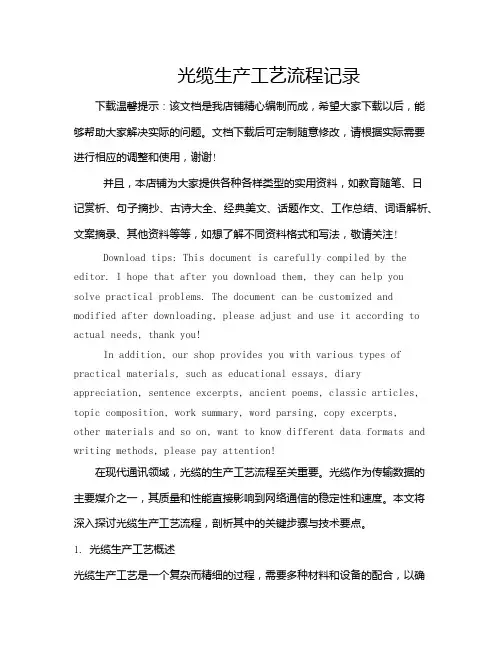 光缆生产工艺流程记录

下载温馨提示：该文档是我店铺精心编制而成，希望大家下载以后，能够帮助大家解决实际的问题。文档下载后可定制随意修改，请根据实际需要进行相应的调整和使用，谢谢！

并且，本店铺为大家提供各种各样类型的实用资料，如教育随笔、日记赏析、句子摘抄、古诗大全、经典美文、话题作文、工作总结、词语解析、文案摘录、其他资料等等，如想了解不同资料格式和写法，敬请关注！

Download tips: This document is carefully compiled by the editor. I hope that after you download them, they can help you solve practical problems. The document can be customized and modified after downloading, please adjust and use it according to actual needs, thank you!

In addition, our shop provides you with various types of practical materials, such as educational essays, diary appreciation, sentence excerpts, ancient poems, classic articles, topic composition, work summary, word parsing, copy excerpts, other materials and so on, want to know different data formats and writing methods, please pay attention!

在现代通讯领域，光缆的生产工艺流程至关重要。光缆作为传输数据的主要媒介之一，其质量和性能直接影响到网络通信的稳定性和速度。本文将深入探讨光缆生产工艺流程，剖析其中的关键步骤与技术要点。

1. 光缆生产工艺概述

光缆生产工艺是一个复杂而精细的过程，需要多种材料和设备的配合，以确